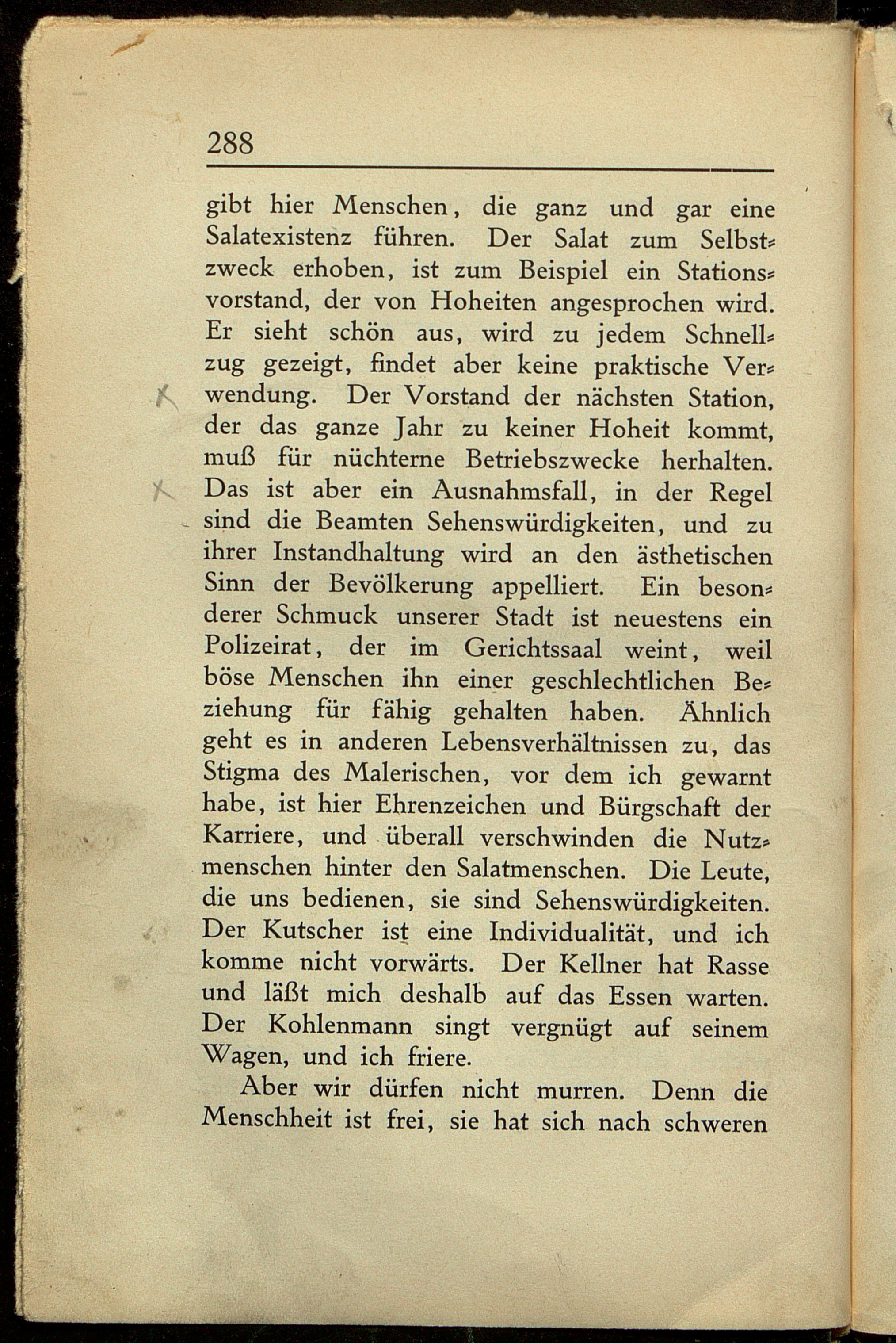 288

gibt hier Menschen, die ganz und gar eine Salatexistenz führen. Der Salat zum Selbstzweck erhoben, ist zum Beispiel ein Stationsvorstand, der von Hoheiten angesprochen wird. Er sieht schön aus, wird zu jedem Schnellzug gezeigt, findet aber keine praktische Verwendung. Der Vorstand der nächsten Station, der das ganze Jahr zu keiner Hoheit kommt, muß für nüchterne Betriebszwecke herhalten. Das ist aber ein Ausnahmsfall, in der Regel sind die Beamten Sehenswürdigkeiten, und zu ihrer Instandhaltung wird an den ästhetischen Sinn der Bevölkerung appelliert. Ein besonderer Schmuck unserer Stadt ist neuestens ein Polizeirat, der im Gerichtssaal weint, weil böse Menschen ihn einer geschlechtlichen Beziehung für fähig gehalten haben. Ähnlich geht es in anderen Lebensverhältnissen zu, das Stigma des Malerischen, vor dem ich gewarnt habe, ist hier Ehrenzeichen und Bürgschaft der Karriere, und überall verschwinden die Nutzmenschen hinter den Salatmenschen. Die Leute, die uns bedienen, sie sind Sehenswürdigkeiten. Der Kutscher ist eine Individualität, und ich komme nicht vorwärts. Der Kellner hat Rasse und läßt mich deshalb auf das Essen warten. Der Kohlenmann singt vergnügt auf seinem Wagen, und ich friere.

Aber wir dürfen nicht murren. Denn die Menschheit ist frei, sie hat sich nach schweren